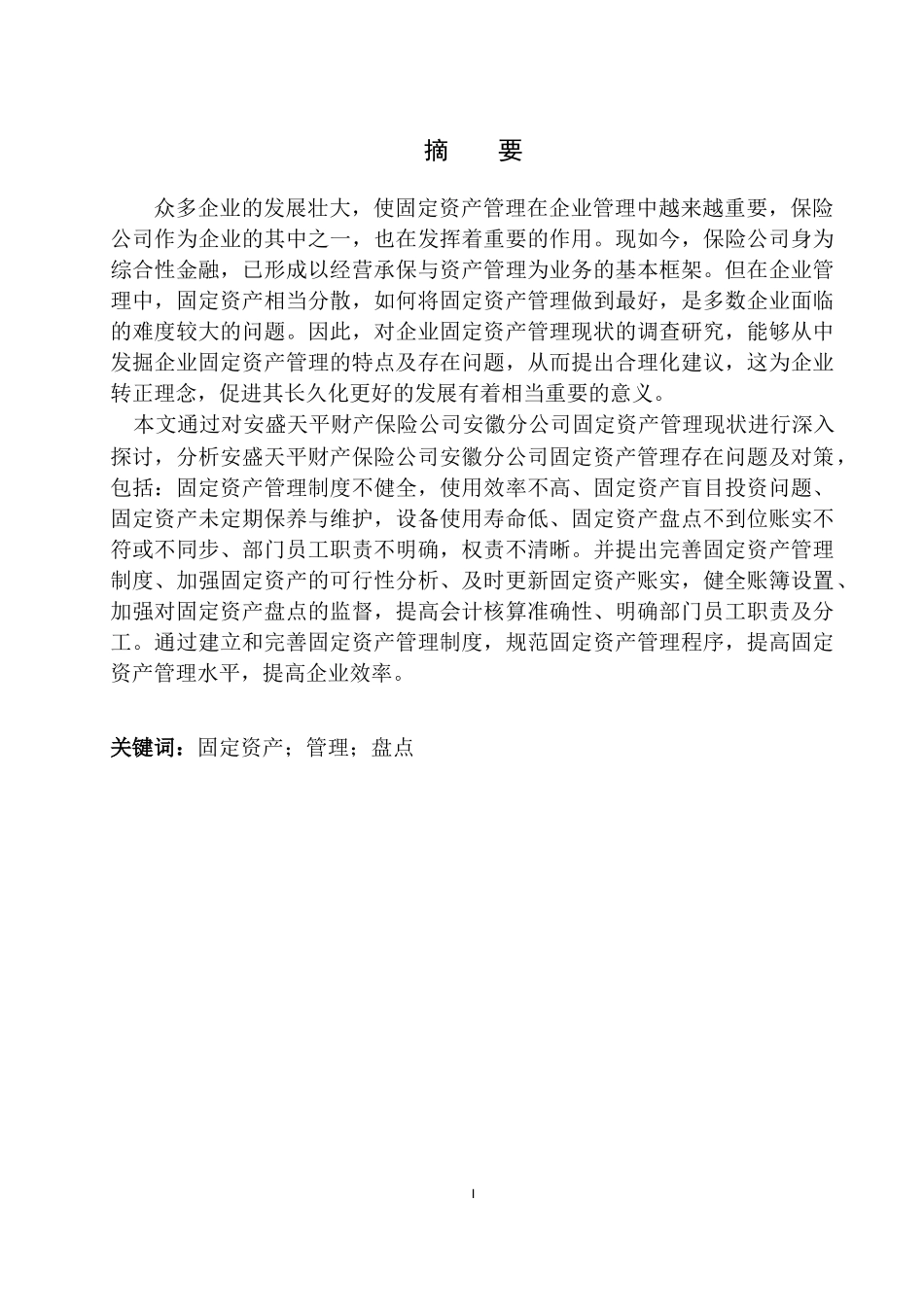 摘　要

众多企业的发展壮大，使固定资产管理在企业管理中越来越重要，保险公司作为企业的其中之一，也在发挥着重要的作用。现如今，保险公司身为综合性金融，已形成以经营承保与资产管理为业务的基本框架。但在企业管理中，固定资产相当分散，如何将固定资产管理做到最好，是多数企业面临的难度较大的问题。因此，对企业固定资产管理现状的调查研究，能够从中发掘企业固定资产管理的特点及存在问题，从而提出合理化建议，这为企业转正理念，促进其长久化更好的发展有着相当重要的意义。

本文通过对安盛天平财产保险公司安徽分公司固定资产管理现状进行深入探讨，分析安盛天平财产保险公司安徽分公司固定资产管理存在问题及对策，包括：固定资产管理制度不健全，使用效率不高、固定资产盲目投资问题、固定资产未定期保养与维护，设备使用寿命低、固定资产盘点不到位账实不符或不同步、部门员工职责不明确，权责不清晰。并提出完善固定资产管理制度、加强固定资产的可行性分析、及时更新固定资产账实，健全账簿设置、加强对固定资产盘点的监督，提高会计核算准确性、明确部门员工职责及分工。通过建立和完善固定资产管理制度，规范固定资产管理程序，提高固定资产管理水平，提高企业效率。

关键词：固定资产；管理；盘点

I